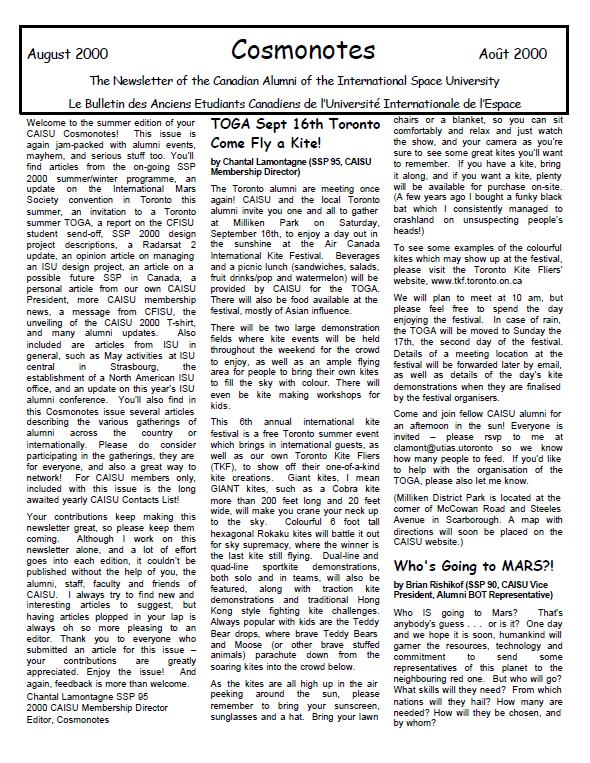 August 2000 Cosmonotes Août 2000

The Newsletter of the Canadian Alumni of the International Space University

Le Bulletin des Anciens Etudiants Canadiens de l'Université Internationale de l'Espace

Welcome to the summer edition of your CAISU Cosmonotes! This issue is again jam-packed with alumni events, mayhem, and serious stuff too. You'll find articles from the on-going SSP 2000 summer/winter programme, an update on the International Mars Society convention in Toronto this summer, an invitation to a Toronto summer TOGA, a report on the CFISU student send-off, SSP 2000 design project descriptions, a Radarsat 2 update, an opinion article on managing an ISU design project, an article on a possible future SSP in Canada, a personal article from our own CAISU President, more CAISU membership news, a message from CFISU, the unveiling of the CAISU 2000 T-shirt, and many alumni updates. Also included are articles from ISU in general, such as May activities at ISU central in Strasbourg, the establishment of a North American ISU office, and an update on this year's ISU alumni conference. You'll also find in this Cosmonotes issue several articles describing the various gatherings of alumni across the country or internationally. Please do consider participating in the gatherings, they are for everyone, and also a great way to network! For CAISU members only, included with this issue is the long awaited yearly CAISU Contacts List!

Your contributions keep making this newsletter great, so please keep them coming. Although I work on this newsletter alone, and a lot of effort goes into each edition, it couldn't be published without the help of you, the alumni, staff, faculty and friends of CAISU. I always try to find new and interesting articles to suggest, but having articles plopped in your lap is always oh so more pleasing to an editor. Thank you to everyone who submitted an article for this issue – your contributions are greatly appreciated. Enjoy the issue! And again, feedback is more than welcome.

Chantal Lamontagne SSP 95
2000 CAISU Membership Director
Editor, Cosmonotes

TOGA Sept 16th Toronto Come Fly a Kite!

by Chantal Lamontagne (SSP 95, CAISU Membership Director)

The Toronto alumni are meeting once again! CAISU and the local Toronto alumni invite you one and all to gather at Milliken Park on Saturday, September 16th, to enjoy a day out in the sunshine at the Air Canada International Kite Festival. Beverages and a picnic lunch (sandwiches, salads, fruit drinks/pop and watermelon) will be provided by CAISU for the TOGA. There will also be food available at the festival, mostly of Asian influence.

There will be two large demonstration fields where kite events will be held throughout the weekend for the crowd to enjoy, as well as an ample flying area for people to bring their own kites to fill the sky with colour. There will even be kite making workshops for kids.

This 6th annual international kite festival is a free Toronto summer event which brings in international guests, as well as our own Toronto Kite Fliers (TKF), to show off their one-of-a-kind kite creations. Giant kites, I mean GIANT kites, such as a Cobra kite more than 200 feet long and 20 feet wide, will make you crane your neck up to the sky. Colourful 6 foot tall hexagonal Rokaku kites will battle it out for sky supremacy, where the winner is the last kite still flying. Dual-line and quad-line sportkite demonstrations, both solo and in teams, will also be featured, along with traction kite demonstrations and traditional Hong Kong style fighting kite challenges. Always popular with kids are the Teddy Bear drops, where brave Teddy Bears and Moose (or other brave stuffed animals) parachute down from the soaring kites into the crowd below.

As the kites are all high up in the air peeking around the sun, please remember to bring your sunscreen, sunglasses and a hat. Bring your lawn chairs or a blanket, so you can sit comfortably and relax and just watch the show, and your camera as you're sure to see some great kites you'll want to remember. If you have a kite, bring it along, and if you want a kite, plenty will be available for purchase on-site. (A few years ago I bought a funky black bat which I consistently managed to crashland on unsuspecting people's heads!)

To see some examples of the colourful kites which may show up at the festival, please visit the Toronto Kite Fliers' website, www.tkf.toronto.on.ca

We will plan to meet at 10 am, but please feel free to spend the day enjoying the festival. In case of rain, the TOGA will be moved to Sunday the 17th, the second day of the festival. Details of a meeting location at the festival will be forwarded later by email, as well as details of the day's kite demonstrations when they are finalised by the festival organisers.

Come and join fellow CAISU alumni for an afternoon in the sun! Everyone is invited – please rsvp to me at clamont@utias.utoronto so we know how many people to feed. If you'd like to help with the organisation of the TOGA, please also let me know.

(Milliken District Park is located at the corner of McCowan Road and Steeles Avenue in Scarborough. A map with directions will soon be placed on the CAISU website.)

Who's Going to MARS?!

by Brian Rishikof (SSP 90, CAISU Vice President, Alumni BOT Representative)

Who IS going to Mars? That's anybody's guess . . . or is it? One day and we hope it is soon, humankind will garner the resources, technology and commitment to send some representatives of this planet to the neighbouring red one. But who will go? What skills will they need? From which nations will they hail? How many are needed? How will they be chosen, and by whom?